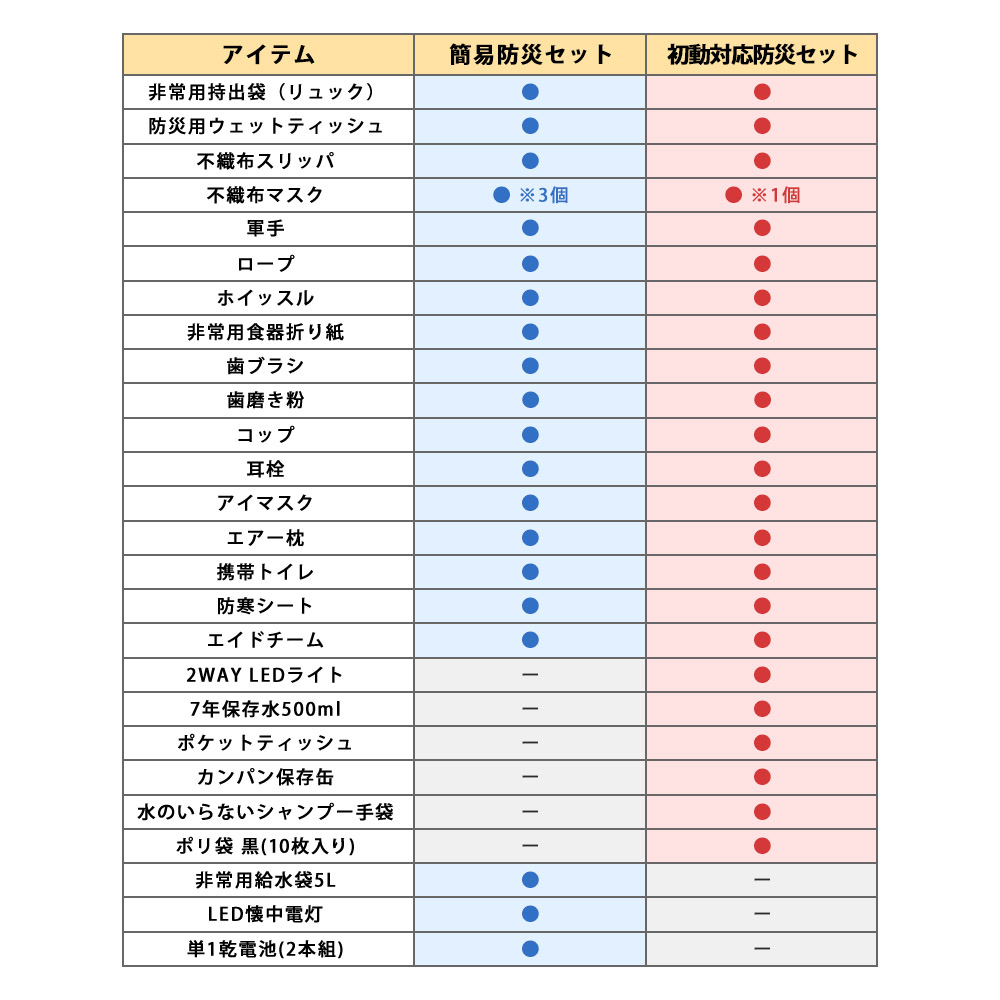 | アイテム | 簡易防災セット | 初動対応防災セット |
|---|---|---|
| 非常用持出袋（リュック） | ● | ● |
| 防災用ウェットティッシュ | ● | ● |
| 不織布スリッパ | ● | ● |
| 不織布マスク | ● ※3個 | ● ※1個 |
| 軍手 | ● | ● |
| ロープ | ● | ● |
| ホイッスル | ● | ● |
| 非常用食器折り紙 | ● | ● |
| 歯ブラシ | ● | ● |
| 歯磨き粉 | ● | ● |
| コップ | ● | ● |
| 耳栓 | ● | ● |
| アイマスク | ● | ● |
| エアー枕 | ● | ● |
| 携帯トイレ | ● | ● |
| 防寒シート | ● | ● |
| エイドチーム | ● | ● |
| 2WAY LEDライト | ー | ● |
| 7年保存水500ml | ー | ● |
| ポケットティッシュ | ー | ● |
| カンパン保存缶 | ー | ● |
| 水のいらないシャンプー手袋 | ー | ● |
| ポリ袋 黒(10枚入り) | ー | ● |
| 非常用給水袋5L | ● | ー |
| LED懐中電灯 | ● | ー |
| 単1乾電池(2本組) | ● | ー |